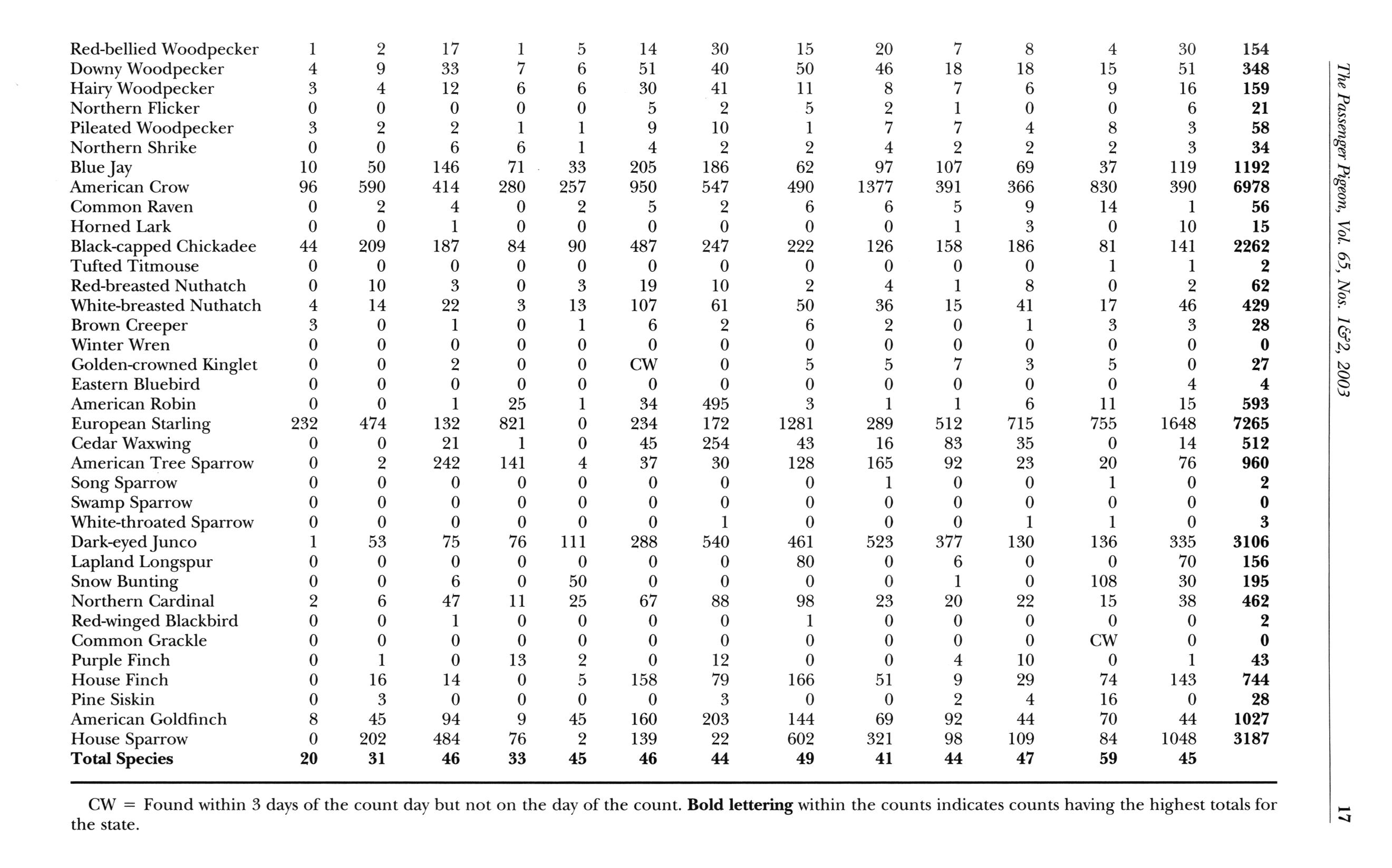 | | | | | | | | | | | | | | | |
|---|---|---|---|---|---|---|---|---|---|---|---|---|---|---|
| Red-bellied Woodpecker | 1 | 2 | 17 | 1 | 5 | 14 | 30 | 15 | 20 | 7 | 8 | 4 | 30 | **154** |
| Downy Woodpecker | 4 | 9 | 33 | 7 | 6 | 51 | 40 | 50 | 46 | 18 | 18 | 15 | 51 | **348** |
| Hairy Woodpecker | 3 | 4 | 12 | 6 | 6 | 30 | 41 | 11 | 8 | 7 | 6 | 9 | 16 | **159** |
| Northern Flicker | 0 | 0 | 0 | 0 | 0 | 5 | 2 | 5 | 2 | 1 | 0 | 0 | 6 | **21** |
| Pileated Woodpecker | 3 | 2 | 2 | 1 | 1 | 9 | 10 | 1 | 7 | 7 | 4 | 8 | 3 | **58** |
| Northern Shrike | 0 | 0 | 6 | 6 | 1 | 4 | 2 | 2 | 4 | 2 | 2 | 2 | 3 | **34** |
| Blue Jay | 10 | 50 | 146 | 71 | 33 | 205 | 186 | 62 | 97 | 107 | 69 | 37 | 119 | **1192** |
| American Crow | 96 | 590 | 414 | 280 | 257 | 950 | 547 | 490 | 1377 | 391 | 366 | 830 | 390 | **6978** |
| Common Raven | 0 | 2 | 4 | 0 | 2 | 5 | 2 | 6 | 6 | 5 | 9 | 14 | 1 | **56** |
| Horned Lark | 0 | 0 | 1 | 0 | 0 | 0 | 0 | 0 | 0 | 1 | 3 | 0 | 10 | **15** |
| Black-capped Chickadee | 44 | 209 | 187 | 84 | 90 | 487 | 247 | 222 | 126 | 158 | 186 | 81 | 141 | **2262** |
| Tufted Titmouse | 0 | 0 | 0 | 0 | 0 | 0 | 0 | 0 | 0 | 0 | 0 | 1 | 1 | **2** |
| Red-breasted Nuthatch | 0 | 10 | 3 | 0 | 3 | 19 | 10 | 2 | 4 | 1 | 8 | 0 | 2 | **62** |
| White-breasted Nuthatch | 4 | 14 | 22 | 3 | 13 | 107 | 61 | 50 | 36 | 15 | 41 | 17 | 46 | **429** |
| Brown Creeper | 3 | 0 | 1 | 0 | 1 | 6 | 2 | 6 | 2 | 0 | 1 | 3 | 3 | **28** |
| Winter Wren | 0 | 0 | 0 | 0 | 0 | 0 | 0 | 0 | 0 | 0 | 0 | 0 | 0 | **0** |
| Golden-crowned Kinglet | 0 | 0 | 2 | 0 | 0 | CW | 0 | 5 | 5 | 7 | 3 | 5 | 0 | **27** |
| Eastern Bluebird | 0 | 0 | 0 | 0 | 0 | 0 | 0 | 0 | 0 | 0 | 0 | 0 | 4 | **4** |
| American Robin | 0 | 0 | 1 | 25 | 1 | 34 | 495 | 3 | 1 | 1 | 6 | 11 | 15 | **593** |
| European Starling | 232 | 474 | 132 | 821 | 0 | 234 | 172 | 1281 | 289 | 512 | 715 | 755 | 1648 | **7265** |
| Cedar Waxwing | 0 | 0 | 21 | 1 | 0 | 45 | 254 | 43 | 16 | 83 | 35 | 0 | 14 | **512** |
| American Tree Sparrow | 0 | 2 | 242 | 141 | 4 | 37 | 30 | 128 | 165 | 92 | 23 | 20 | 76 | **960** |
| Song Sparrow | 0 | 0 | 0 | 0 | 0 | 0 | 0 | 0 | 1 | 0 | 0 | 1 | 0 | **2** |
| Swamp Sparrow | 0 | 0 | 0 | 0 | 0 | 0 | 0 | 0 | 0 | 0 | 0 | 0 | 0 | **0** |
| White-throated Sparrow | 0 | 0 | 0 | 0 | 0 | 0 | 1 | 0 | 0 | 0 | 1 | 1 | 0 | **3** |
| Dark-eyed Junco | 1 | 53 | 75 | 76 | 111 | 288 | 540 | 461 | 523 | 377 | 130 | 136 | 335 | **3106** |
| Lapland Longspur | 0 | 0 | 0 | 0 | 0 | 0 | 0 | 80 | 0 | 6 | 0 | 0 | 70 | **156** |
| Snow Bunting | 0 | 0 | 6 | 0 | 50 | 0 | 0 | 0 | 0 | 1 | 0 | 108 | 30 | **195** |
| Northern Cardinal | 2 | 6 | 47 | 11 | 25 | 67 | 88 | 98 | 23 | 20 | 22 | 15 | 38 | **462** |
| Red-winged Blackbird | 0 | 0 | 1 | 0 | 0 | 0 | 0 | 1 | 0 | 0 | 0 | 0 | 0 | **2** |
| Common Grackle | 0 | 0 | 0 | 0 | 0 | 0 | 0 | 0 | 0 | 0 | 0 | CW | 0 | **0** |
| Purple Finch | 0 | 1 | 0 | 13 | 2 | 0 | 12 | 0 | 0 | 4 | 10 | 0 | 1 | **43** |
| House Finch | 0 | 16 | 14 | 0 | 5 | 158 | 79 | 166 | 51 | 9 | 29 | 74 | 143 | **744** |
| Pine Siskin | 0 | 3 | 0 | 0 | 0 | 0 | 3 | 0 | 0 | 2 | 4 | 16 | 0 | **28** |
| American Goldfinch | 8 | 45 | 94 | 9 | 45 | 160 | 203 | 144 | 69 | 92 | 44 | 70 | 44 | **1027** |
| House Sparrow | 0 | 202 | 484 | 76 | 2 | 139 | 22 | 602 | 321 | 98 | 109 | 84 | 1048 | **3187** |
| **Total Species** | **20** | **31** | **46** | **33** | **45** | **46** | **44** | **49** | **41** | **44** | **47** | **59** | **45** | |

CW = Found within 3 days of the count day but not on the day of the count. **Bold lettering** within the counts indicates counts having the highest totals for the state.

The Passenger Pigeon, Vol. 65, Nos. 1&2, 2003

17